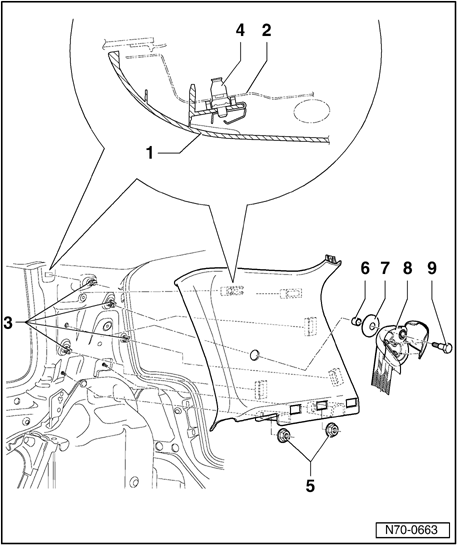 4 2
1
3
6 7 8 9
5
N70-0663